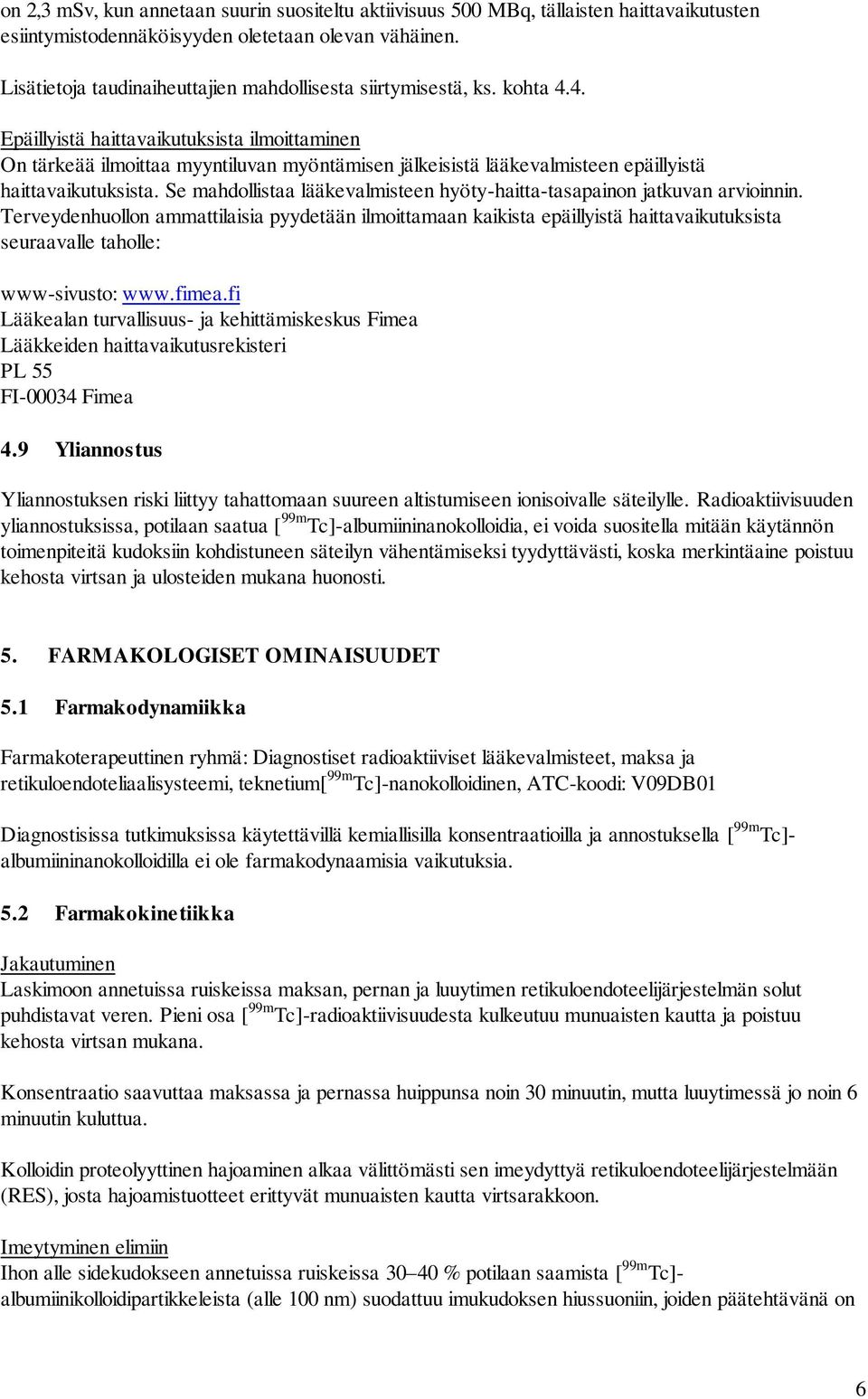 on 2,3 mSv, kun annetaan suurin suositeltu aktiivisuus 500 MBq, tällaisten haittavaikutusten esiintymistodennäköisyyden oletetaan olevan vähäinen.

Lisätietoja taudinaiheuttajien mahdollisesta siirtymisestä, ks. kohta 4.4.

Epäillyistä haittavaikutuksista ilmoittaminen
On tärkeää ilmoittaa myyntiluvan myöntämisen jälkeisistä lääkevalmisteen epäillyistä haittavaikutuksista. Se mahdollistaa lääkevalmisteen hyöty-haitta-tasapainon jatkuvan arvioinnin. Terveydenhuollon ammattilaisia pyydetään ilmoittamaan kaikista epäillyistä haittavaikutuksista seuraavalle taholle:

www-sivusto: www.fimea.fi
Lääkealan turvallisuus- ja kehittämiskeskus Fimea
Lääkkeiden haittavaikutusrekisteri
PL 55
FI-00034 Fimea

4.9 Yliannostus

Yliannostuksen riski liittyy tahattomaan suureen altistumiseen ionisoivalle säteilylle. Radioaktiivisuuden yliannostuksissa, potilaan saatua [$^{99m}$Tc]-albumiininanokolloidia, ei voida suositella mitään käytännön toimenpiteitä kudoksiin kohdistuneen säteilyn vähentämiseksi tyydyttävästi, koska merkintäaine poistuu kehosta virtsan ja ulosteiden mukana huonosti.

5. FARMAKOLOGISET OMINAISUUDET

5.1 Farmakodynamiikka

Farmakoterapeuttinen ryhmä: Diagnostiset radioaktiiviset lääkevalmisteet, maksa ja retikuloendoteliaalisysteemi, teknetium[$^{99m}$Tc]-nanokolloidinen, ATC-koodi: V09DB01

Diagnostisissa tutkimuksissa käytettävillä kemiallisilla konsentraatioilla ja annostuksella [$^{99m}$Tc]-albumiininanokolloidilla ei ole farmakodynaamisia vaikutuksia.

5.2 Farmakokinetiikka

Jakautuminen
Laskimoon annetuissa ruiskeissa maksan, pernan ja luuytimen retikuloendoteelijärjestelmän solut puhdistavat veren. Pieni osa [$^{99m}$Tc]-radioaktiivisuudesta kulkeutuu munuaisten kautta ja poistuu kehosta virtsan mukana.

Konsentraatio saavuttaa maksassa ja pernassa huippunsa noin 30 minuutin, mutta luuytimessä jo noin 6 minuutin kuluttua.

Kolloidin proteolyyttinen hajoaminen alkaa välittömästi sen imeydyttyä retikuloendoteelijärjestelmään (RES), josta hajoamistuotteet erittyvät munuaisten kautta virtsarakkoon.

Imeytyminen elimiin
Ihon alle sidekudokseen annetuissa ruiskeissa 30–40 % potilaan saamista [$^{99m}$Tc]-albumiinikolloidipartikkeleista (alle 100 nm) suodattuu imukudoksen hiussuoniin, joiden päätehtävänä on

6